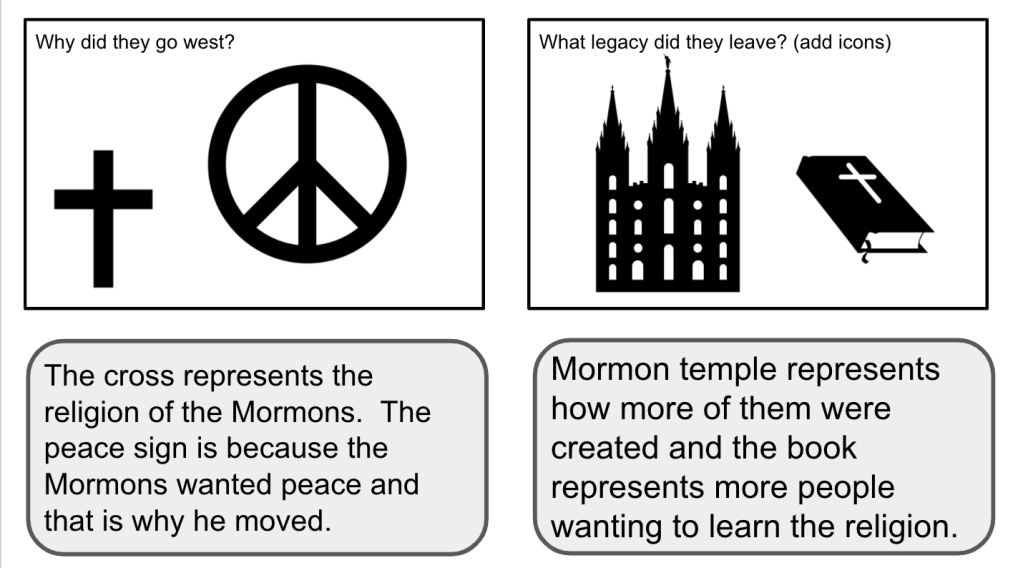 Why did they go west?

The cross represents the religion of the Mormons.  The peace sign is because the Mormons wanted peace and that is why he moved.

What legacy did they leave? (add icons)

Mormon temple represents how more of them were created and the book represents more people wanting to learn the religion.